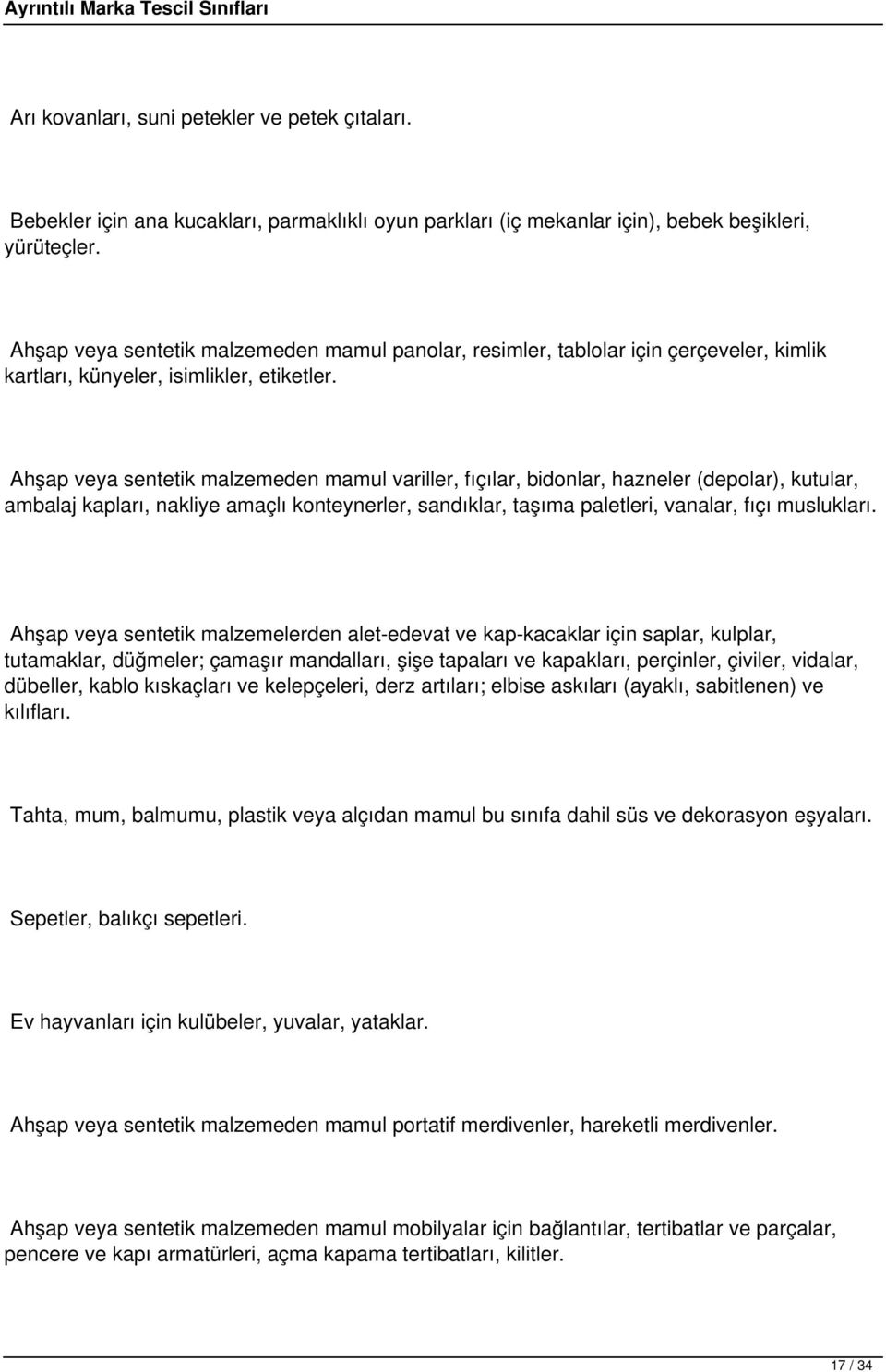 Ayrıntılı Marka Tescil Sınıfları

Arı kovanları, suni petekler ve petek çıtaları.

Bebekler için ana kucakları, parmaklıklı oyun parkları (iç mekanlar için), bebek beşikleri, yürüteçler.

Ahşap veya sentetik malzemeden mamul panolar, resimler, tablolar için çerçeveler, kimlik kartları, künyeler, isimlikler, etiketler.

Ahşap veya sentetik malzemeden mamul variller, fıçılar, bidonlar, hazneler (depolar), kutular, ambalaj kapları, nakliye amaçlı konteynerler, sandıklar, taşıma paletleri, vanalar, fıçı muslukları.

Ahşap veya sentetik malzemelerden alet-edevat ve kap-kacaklar için saplar, kulplar, tutamaklar, düğmeler; çamaşır mandalları, şişe tapaları ve kapakları, perçinler, çiviler, vidalar, dübeller, kablo kıskaçları ve kelepçeleri, derz artıları; elbise askıları (ayaklı, sabitlenen) ve kılıfları.

Tahta, mum, balmumu, plastik veya alçıdan mamul bu sınıfa dahil süs ve dekorasyon eşyaları.

Sepetler, balıkçı sepetleri.

Ev hayvanları için kulübeler, yuvalar, yataklar.

Ahşap veya sentetik malzemeden mamul portatif merdivenler, hareketli merdivenler.

Ahşap veya sentetik malzemeden mamul mobilyalar için bağlantılar, tertibatlar ve parçalar, pencere ve kapı armatürleri, açma kapama tertibatları, kilitler.

17 / 34